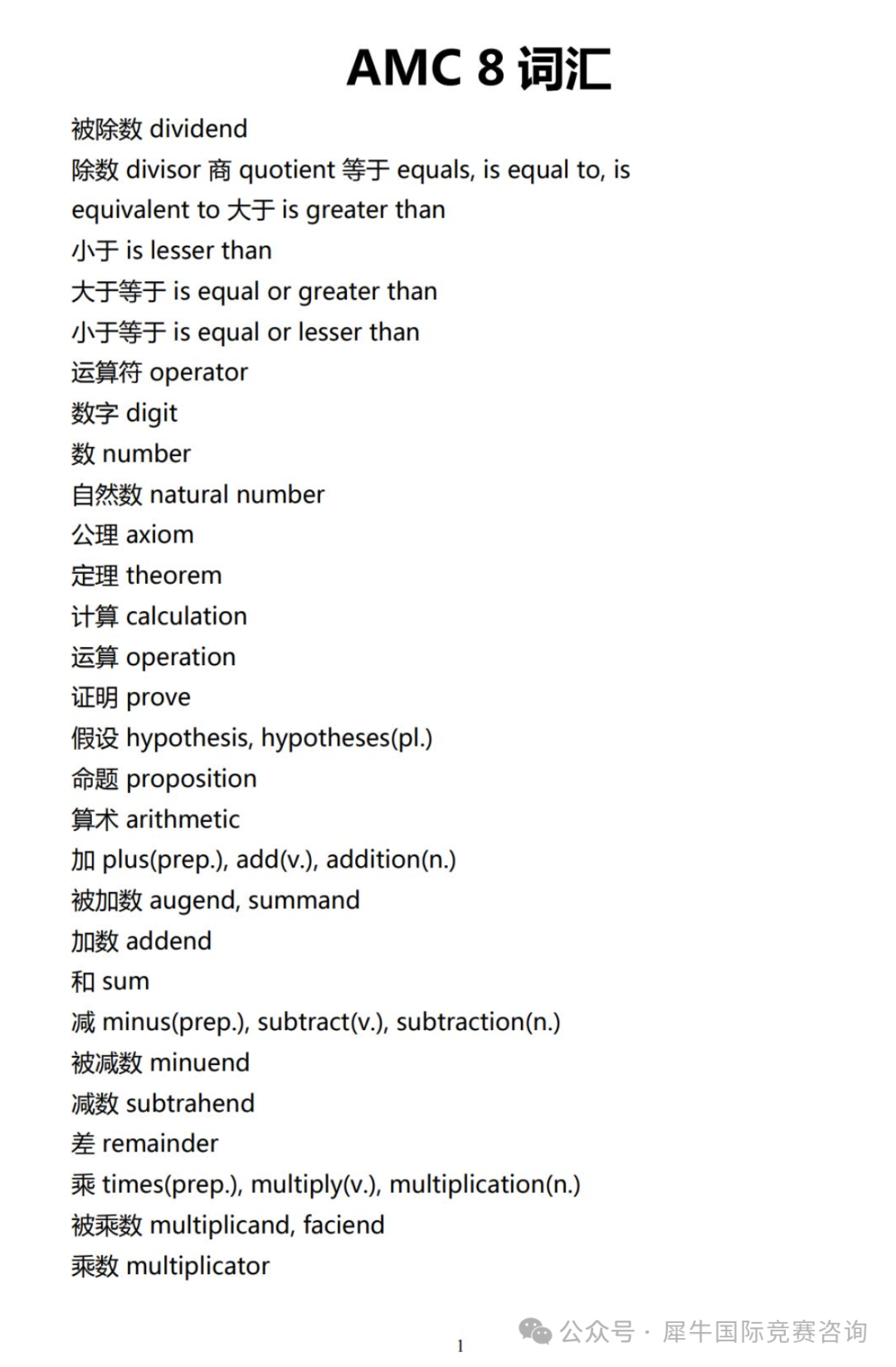 AMC 8 词汇

被除数 dividend
除数 divisor 商 quotient 等于 equals, is equal to, is equivalent to 大于 is greater than
小于 is lesser than
大于等于 is equal or greater than
小于等于 is equal or lesser than
运算符 operator
数字 digit
数 number
自然数 natural number
公理 axiom
定理 theorem
计算 calculation
运算 operation
证明 prove
假设 hypothesis, hypotheses(pl.)
命题 proposition
算术 arithmetic
加 plus(prep.), add(v.), addition(n.)
被加数 augend, summand
加数 addend
和 sum
减 minus(prep.), subtract(v.), subtraction(n.)
被减数 minuend
减数 subtrahend
差 remainder
乘 times(prep.), multiply(v.), multiplication(n.)
被乘数 multiplicand, faciend
乘数 multiplicator

1

公众号 · 犀牛国际竞赛咨询